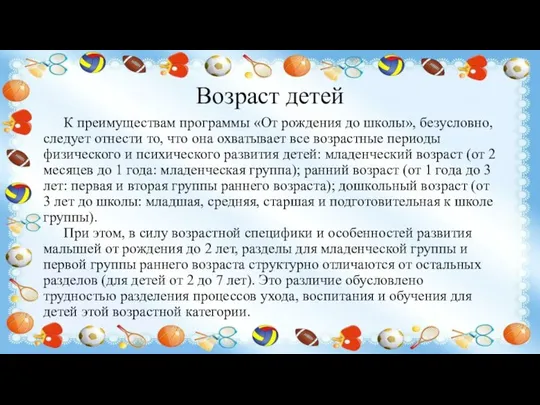 Возраст детей

К преимуществам программы «От рождения до школы», безусловно, следует отнести то, что она охватывает все возрастные периоды физического и психического развития детей: младенческий возраст (от 2 месяцев до 1 года: младенческая группа); ранний возраст (от 1 года до 3 лет: первая и вторая группы раннего возраста); дошкольный возраст (от 3 лет до школы: младшая, средняя, старшая и подготовительная к школе группы).

При этом, в силу возрастной специфики и особенностей развития малышей от рождения до 2 лет, разделы для младенческой группы и первой группы раннего возраста структурно отличаются от остальных разделов (для детей от 2 до 7 лет). Это различие обусловлено трудностью разделения процессов ухода, воспитания и обучения для детей этой возрастной категории.